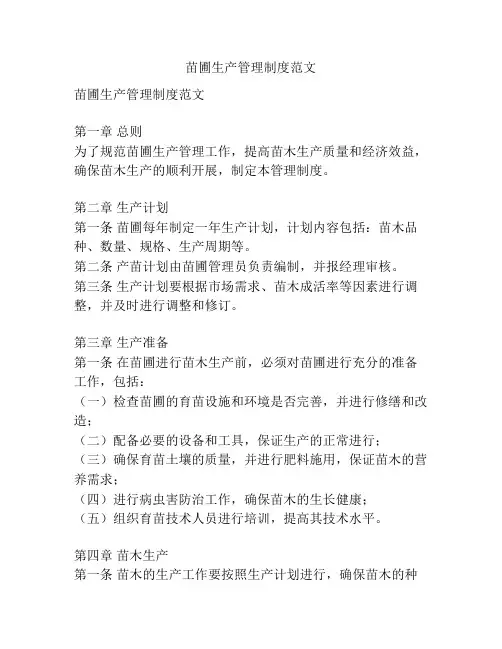 苗圃生产管理制度范文

苗圃生产管理制度范文

第一章 总则
为了规范苗圃生产管理工作，提高苗木生产质量和经济效益，确保苗木生产的顺利开展，制定本管理制度。

第二章 生产计划
第一条 苗圃每年制定一年生产计划，计划内容包括：苗木品种、数量、规格、生产周期等。
第二条 产苗计划由苗圃管理员负责编制，并报经理审核。
第三条 生产计划要根据市场需求、苗木成活率等因素进行调整，并及时进行调整和修订。

第三章 生产准备
第一条 在苗圃进行苗木生产前，必须对苗圃进行充分的准备工作，包括：
（一）检查苗圃的育苗设施和环境是否完善，并进行修缮和改造；
（二）配备必要的设备和工具，保证生产的正常进行；
（三）确保育苗土壤的质量，并进行肥料施用，保证苗木的营养需求；
（四）进行病虫害防治工作，确保苗木的生长健康；
（五）组织育苗技术人员进行培训，提高其技术水平。

第四章 苗木生产
第一条 苗木的生产工作要按照生产计划进行，确保苗木的种